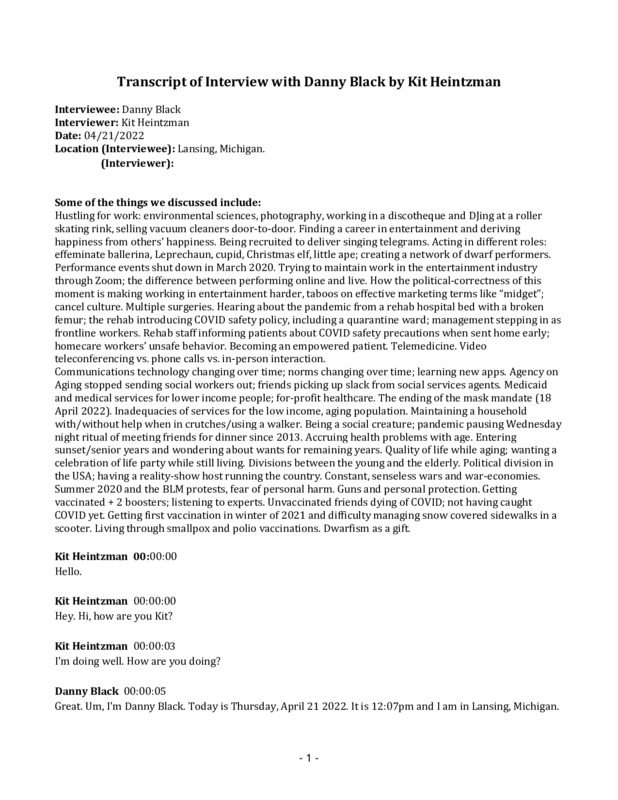 Transcript of Interview with Danny Black by Kit Heintzman

Interviewee: Danny Black
Interviewer: Kit Heintzman
Date: 04/21/2022
Location (Interviewee): Lansing, Michigan.
(Interviewer):

Some of the things we discussed include:
Hustling for work: environmental sciences, photography, working in a discotheque and DJing at a roller skating rink, selling vacuum cleaners door-to-door. Finding a career in entertainment and deriving happiness from others' happiness. Being recruited to deliver singing telegrams. Acting in different roles: effeminate ballerina, Leprechaun, cupid, Christmas elf, little ape; creating a network of dwarf performers. Performance events shut down in March 2020. Trying to maintain work in the entertainment industry through Zoom; the difference between performing online and live. How the political-correctness of this moment is making working in entertainment harder, taboos on effective marketing terms like "midget"; cancel culture. Multiple surgeries. Hearing about the pandemic from a rehab hospital bed with a broken femur; the rehab introducing COVID safety policy, including a quarantine ward; management stepping in as frontline workers. Rehab staff informing patients about COVID safety precautions when sent home early; homecare workers' unsafe behavior. Becoming an empowered patient. Telemedicine. Video teleconferencing vs. phone calls vs. in-person interaction.
Communications technology changing over time; norms changing over time; learning new apps. Agency on Aging stopped sending social workers out; friends picking up slack from social services agents. Medicaid and medical services for lower income people; for-profit healthcare. The ending of the mask mandate (18 April 2022). Inadequacies of services for the low income, aging population. Maintaining a household with/without help when in crutches/using a walker. Being a social creature; pandemic pausing Wednesday night ritual of meeting friends for dinner since 2013. Accruing health problems with age. Entering sunset/senior years and wondering about wants for remaining years. Quality of life while aging; wanting a celebration of life party while still living. Divisions between the young and the elderly. Political division in the USA; having a reality-show host running the country. Constant, senseless wars and war-economies. Summer 2020 and the BLM protests, fear of personal harm. Guns and personal protection. Getting vaccinated + 2 boosters; listening to experts. Unvaccinated friends dying of COVID; not having caught COVID yet. Getting first vaccination in winter of 2021 and difficulty managing snow covered sidewalks in a scooter. Living through smallpox and polio vaccinations. Dwarfism as a gift.

Kit Heintzman 00:00:00
Hello.

Kit Heintzman 00:00:00
Hey. Hi, how are you Kit?

Kit Heintzman 00:00:03
I'm doing well. How are you doing?

Danny Black 00:00:05
Great. Um, I'm Danny Black. Today is Thursday, April 21 2022. It is 12:07pm and I am in Lansing, Michigan.

- 1 -